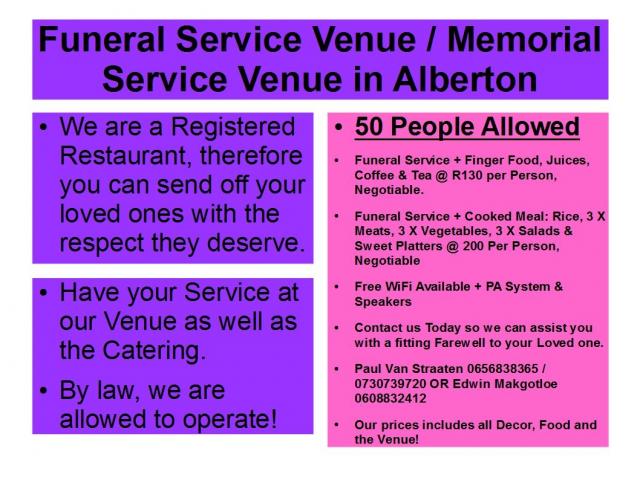 Funeral Service Venue / Memorial Service Venue in Alberton

• We are a Registered Restaurant, therefore you can send off your loved ones with the respect they deserve.

• Have your Service at our Venue as well as the Catering.

• By law, we are allowed to operate!

• 50 People Allowed

• Funeral Service + Finger Food, Juices, Coffee & Tea @ R130 per Person, Negotiable.

• Funeral Service + Cooked Meal: Rice, 3 X Meats, 3 X Vegetables, 3 X Salads & Sweet Platters @ 200 Per Person, Negotiable

• Free WiFi Available + PA System & Speakers

• Contact us Today so we can assist you with a fitting Farewell to your Loved one.

• Paul Van Straaten 0656838365 / 0730739720 OR Edwin Makgotloe 0608832412

• Our prices includes all Decor, Food and the Venue!